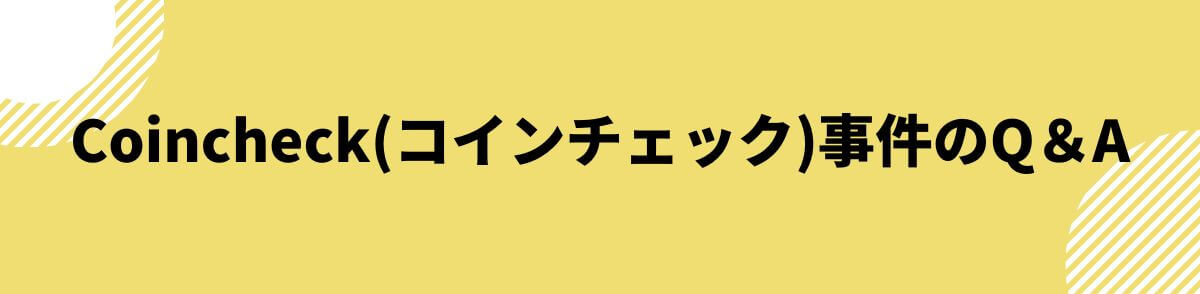 Coincheck(コインチェック)事件のQ＆A